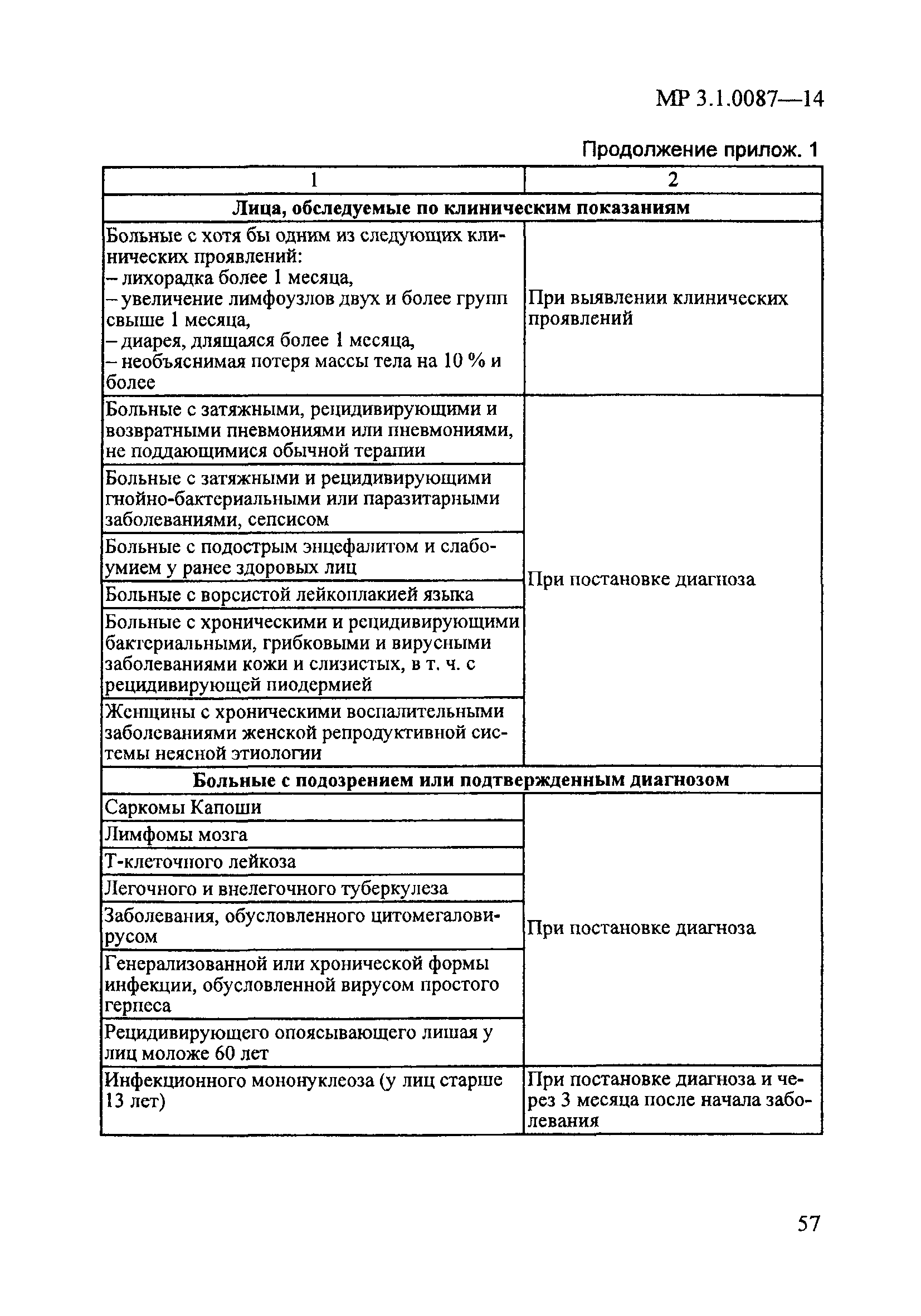 МР 3.1.0087—14

Продолжение прилож. 1

| 1 | 2 |
|---|---|
| **Лица, обследуемые по клиническим показаниям** | |
| Больные с хотя бы одним из следующих клинических проявлений: – лихорадка более 1 месяца, – увеличение лимфоузлов двух и более групп свыше 1 месяца, – диарея, длящаяся более 1 месяца, – необъяснимая потеря массы тела на 10 % и более | При выявлении клинических проявлений |
| Больные с затяжными, рецидивирующими и возвратными пневмониями или пневмониями, не поддающимися обычной терапии | При постановке диагноза |
| Больные с затяжными и рецидивирующими гнойно-бактериальными или паразитарными заболеваниями, сепсисом | |
| Больные с подострым энцефалитом и слабоумием у ранее здоровых лиц | |
| Больные с ворсистой лейкоплакией языка | |
| Больные с хроническими и рецидивирующими бактериальными, грибковыми и вирусными заболеваниями кожи и слизистых, в т. ч. с рецидивирующей пиодермией | |
| Женщины с хроническими воспалительными заболеваниями женской репродуктивной системы неясной этиологии | |
| **Больные с подозрением или подтвержденным диагнозом** | |
| Саркомы Капоши | При постановке диагноза |
| Лимфомы мозга | |
| Т-клеточного лейкоза | |
| Легочного и внелегочного туберкулеза | |
| Заболевания, обусловленного цитомегаловирусом | |
| Генерализованной или хронической формы инфекции, обусловленной вирусом простого герпеса | |
| Рецидивирующего опоясывающего лишая у лиц моложе 60 лет | |
| Инфекционного мононуклеоза (у лиц старше 13 лет) | При постановке диагноза и через 3 месяца после начала заболевания |

57